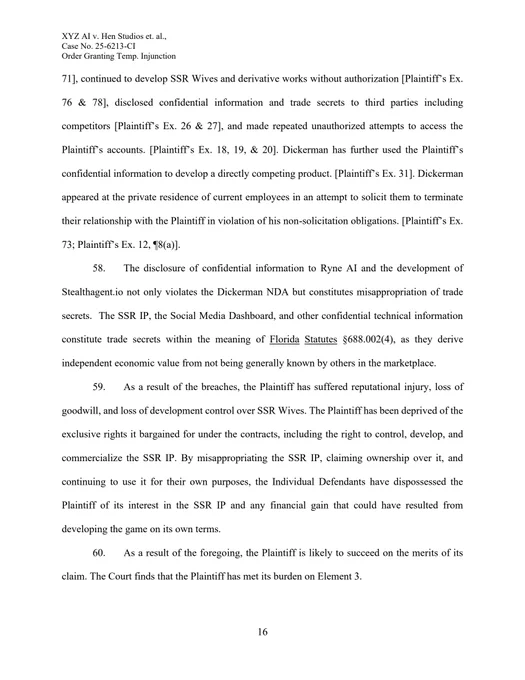 XYZ AI v. Hen Studios et. al.,
Case No. 25-6213-CI
Order Granting Temp. Injunction

71], continued to develop SSR Wives and derivative works without authorization [Plaintiff's Ex. 76 & 78], disclosed confidential information and trade secrets to third parties including competitors [Plaintiff's Ex. 26 & 27], and made repeated unauthorized attempts to access the Plaintiff's accounts. [Plaintiff's Ex. 18, 19, & 20]. Dickerman has further used the Plaintiff's confidential information to develop a directly competing product. [Plaintiff's Ex. 31]. Dickerman appeared at the private residence of current employees in an attempt to solicit them to terminate their relationship with the Plaintiff in violation of his non-solicitation obligations. [Plaintiff's Ex. 73; Plaintiff's Ex. 12, ¶8(a)].

58. The disclosure of confidential information to Ryne AI and the development of Stealthagent.io not only violates the Dickerman NDA but constitutes misappropriation of trade secrets. The SSR IP, the Social Media Dashboard, and other confidential technical information constitute trade secrets within the meaning of Florida Statutes §688.002(4), as they derive independent economic value from not being generally known by others in the marketplace.

59. As a result of the breaches, the Plaintiff has suffered reputational injury, loss of goodwill, and loss of development control over SSR Wives. The Plaintiff has been deprived of the exclusive rights it bargained for under the contracts, including the right to control, develop, and commercialize the SSR IP. By misappropriating the SSR IP, claiming ownership over it, and continuing to use it for their own purposes, the Individual Defendants have dispossessed the Plaintiff of its interest in the SSR IP and any financial gain that could have resulted from developing the game on its own terms.

60. As a result of the foregoing, the Plaintiff is likely to succeed on the merits of its claim. The Court finds that the Plaintiff has met its burden on Element 3.

16